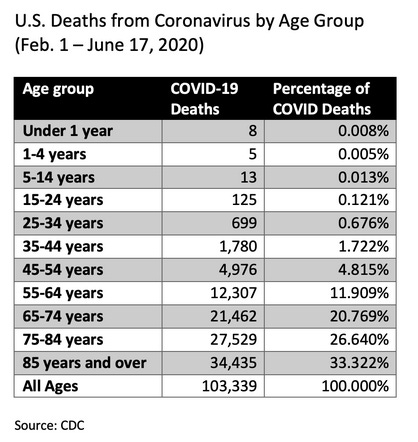 U.S. Deaths from Coronavirus by Age Group (Feb. 1 – June 17, 2020)

| Age group | COVID-19 Deaths | Percentage of COVID Deaths |
|---|---|---|
| Under 1 year | 8 | 0.008% |
| 1-4 years | 5 | 0.005% |
| 5-14 years | 13 | 0.013% |
| 15-24 years | 125 | 0.121% |
| 25-34 years | 699 | 0.676% |
| 35-44 years | 1,780 | 1.722% |
| 45-54 years | 4,976 | 4.815% |
| 55-64 years | 12,307 | 11.909% |
| 65-74 years | 21,462 | 20.769% |
| 75-84 years | 27,529 | 26.640% |
| 85 years and over | 34,435 | 33.322% |
| All Ages | 103,339 | 100.000% |

Source: CDC